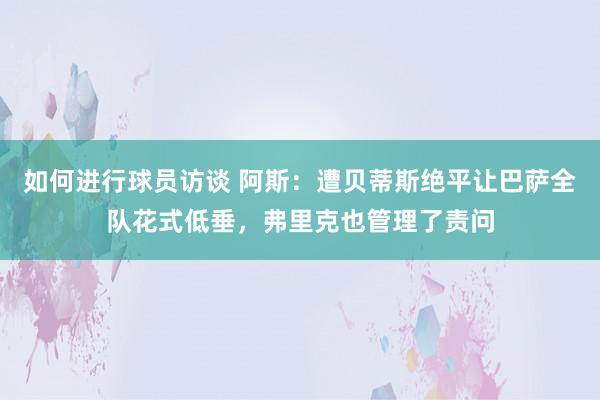 如何进行球员访谈 阿斯：遭贝蒂斯绝平让巴萨全队花式低垂，弗里克也管理了责问